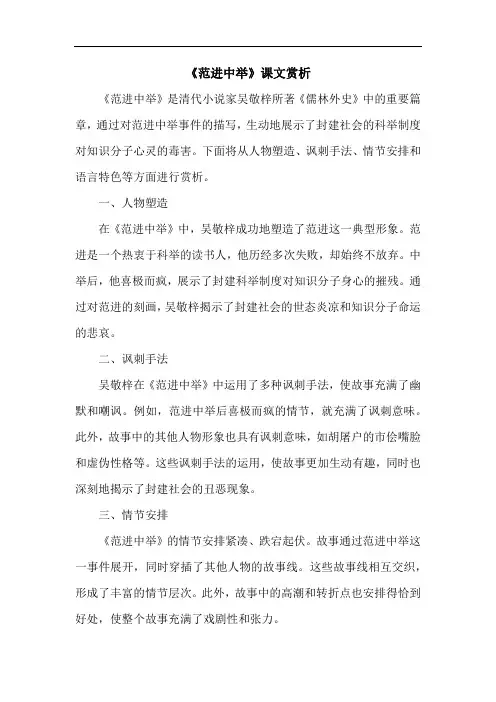 《范进中举》课文赏析

《范进中举》是清代小说家吴敬梓所著《儒林外史》中的重要篇章，通过对范进中举事件的描写，生动地展示了封建社会的科举制度对知识分子心灵的毒害。下面将从人物塑造、讽刺手法、情节安排和语言特色等方面进行赏析。

一、人物塑造

在《范进中举》中，吴敬梓成功地塑造了范进这一典型形象。范进是一个热衷于科举的读书人，他历经多次失败，却始终不放弃。中举后，他喜极而疯，展示了封建科举制度对知识分子身心的摧残。通过对范进的刻画，吴敬梓揭示了封建社会的世态炎凉和知识分子命运的悲哀。

二、讽刺手法

吴敬梓在《范进中举》中运用了多种讽刺手法，使故事充满了幽默和嘲讽。例如，范进中举后喜极而疯的情节，就充满了讽刺意味。此外，故事中的其他人物形象也具有讽刺意味，如胡屠户的市侩嘴脸和虚伪性格等。这些讽刺手法的运用，使故事更加生动有趣，同时也深刻地揭示了封建社会的丑恶现象。

三、情节安排

《范进中举》的情节安排紧凑、跌宕起伏。故事通过范进中举这一事件展开，同时穿插了其他人物的故事线。这些故事线相互交织，形成了丰富的情节层次。此外，故事中的高潮和转折点也安排得恰到好处，使整个故事充满了戏剧性和张力。